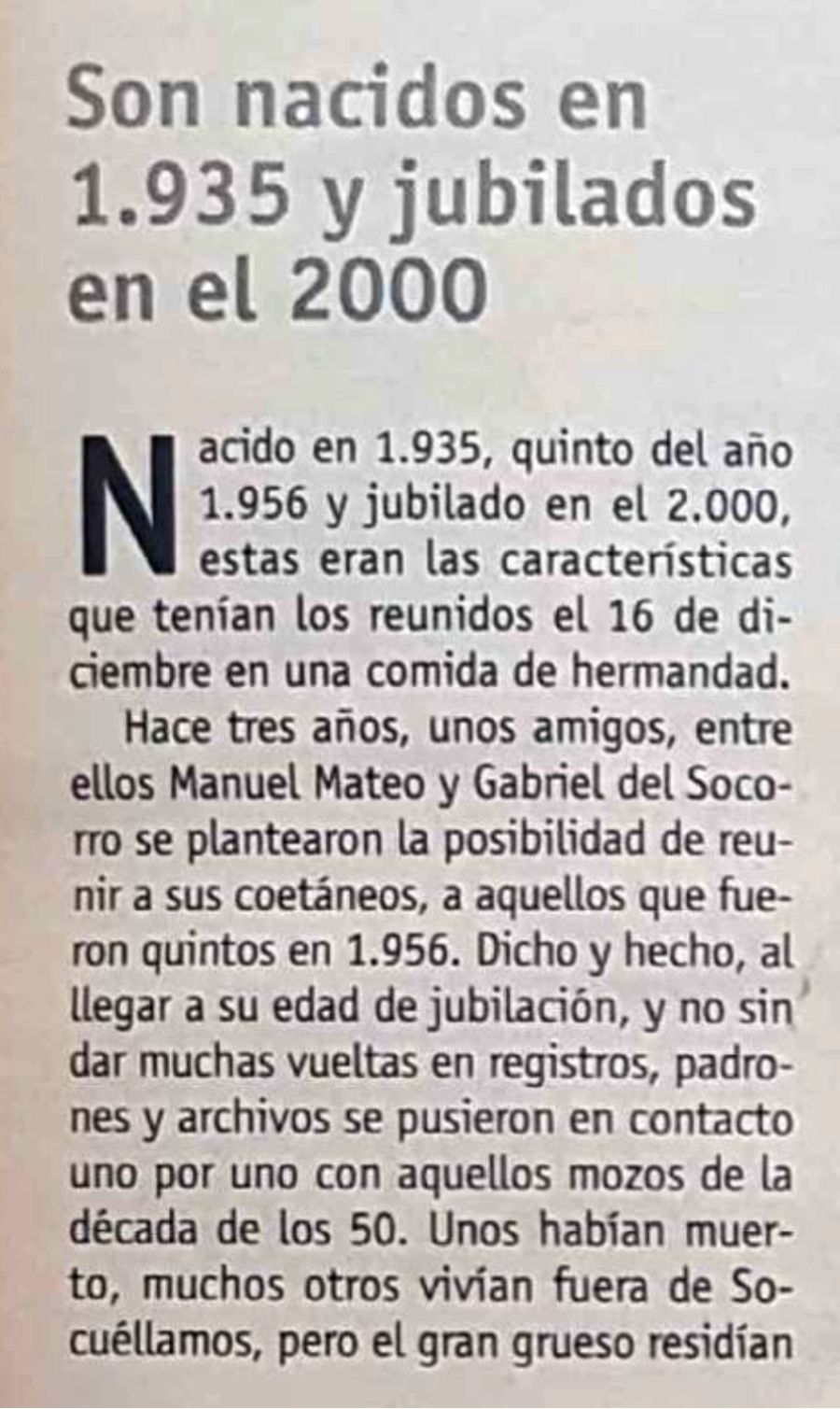 Son nacidos en 1.935 y jubilados en el 2000

Nacido en 1.935, quinto del año 1.956 y jubilado en el 2.000, estas eran las características que tenían los reunidos el 16 de diciembre en una comida de hermandad.

Hace tres años, unos amigos, entre ellos Manuel Mateo y Gabriel del Socorro se plantearon la posibilidad de reunir a sus coetáneos, a aquellos que fueron quintos en 1.956. Dicho y hecho, al llegar a su edad de jubilación, y no sin dar muchas vueltas en registros, padrones y archivos se pusieron en contacto uno por uno con aquellos mozos de la década de los 50. Unos habían muerto, muchos otros vivían fuera de Socuéllamos, pero el gran grueso residían